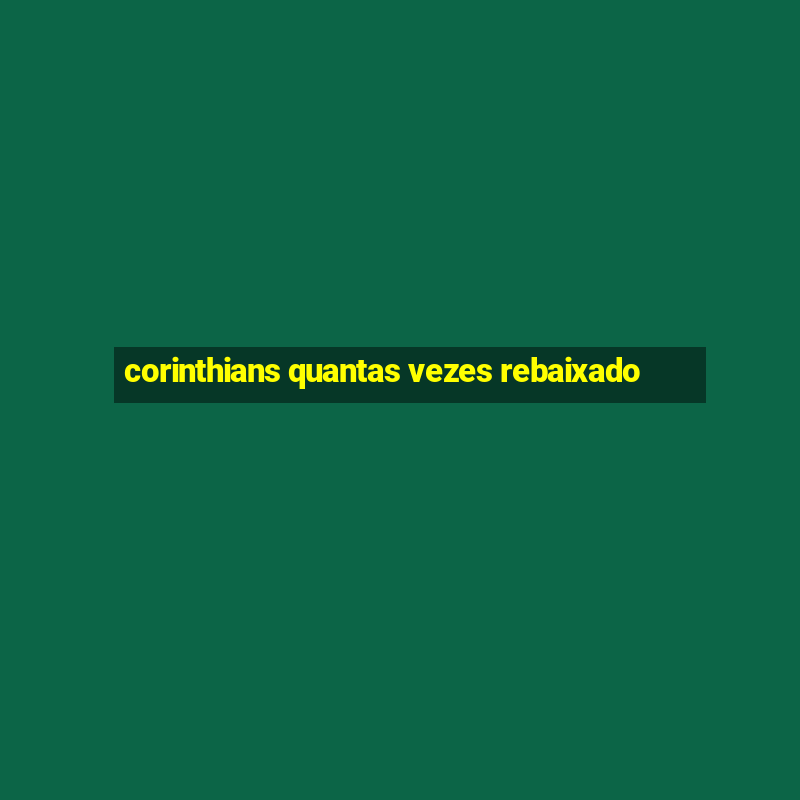 corinthians quantas vezes rebaixado